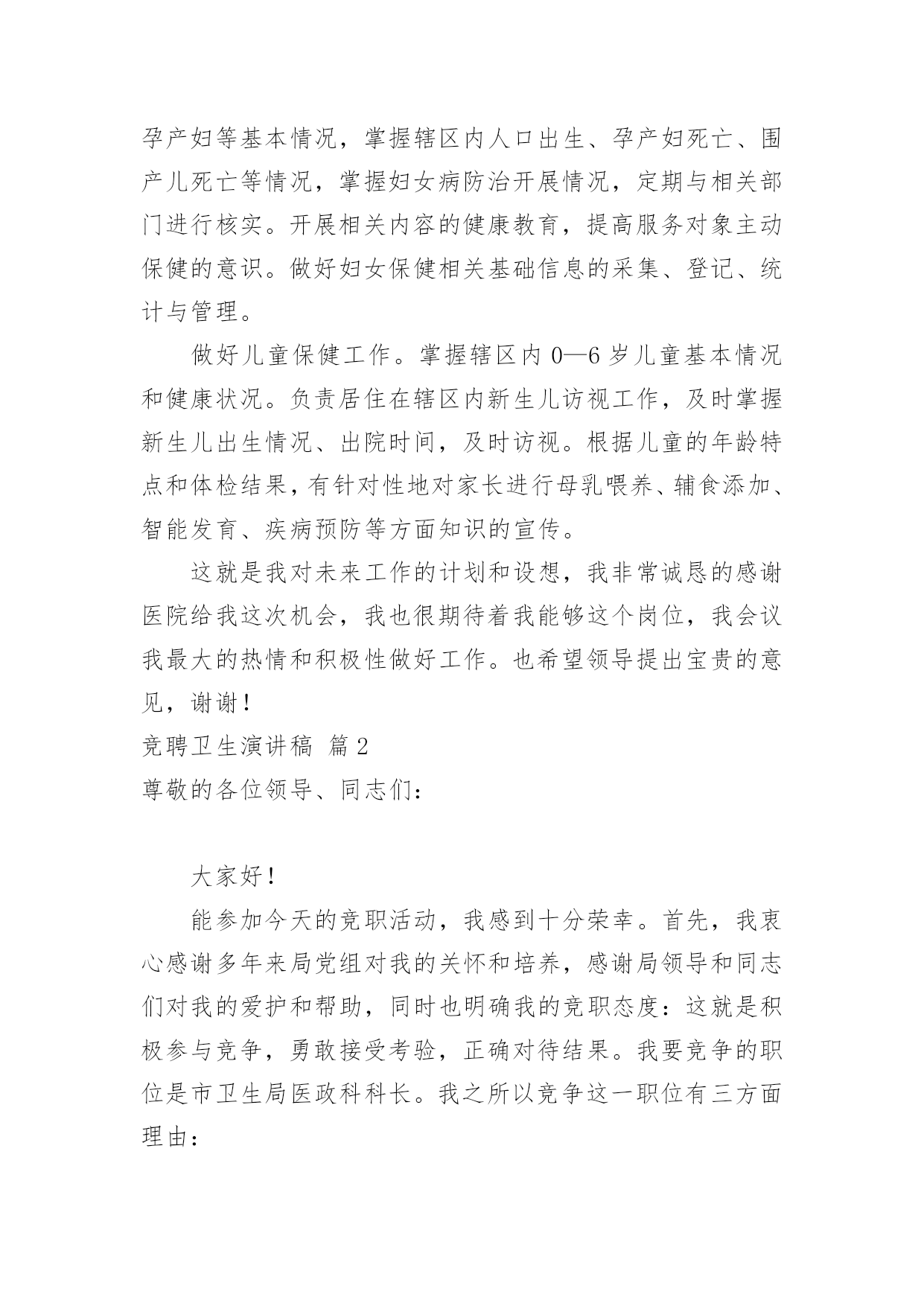 孕产妇等基本情况，掌握辖区内人口出生、孕产妇死亡、围产儿死亡等情况，掌握妇女病防治开展情况，定期与相关部门进行核实。开展相关内容的健康教育，提高服务对象主动保健的意识。做好妇女保健相关基础信息的采集、登记、统计与管理。

做好儿童保健工作。掌握辖区内 0—6 岁儿童基本情况和健康状况。负责居住在辖区内新生儿访视工作，及时掌握新生儿出生情况、出院时间，及时访视。根据儿童的年龄特点和体检结果，有针对性地对家长进行母乳喂养、辅食添加、智能发育、疾病预防等方面知识的宣传。

这就是我对未来工作的计划和设想，我非常诚恳的感谢医院给我这次机会，我也很期待着我能够这个岗位，我会议我最大的热情和积极性做好工作。也希望领导提出宝贵的意见，谢谢！

竞聘卫生演讲稿 篇 2

尊敬的各位领导、同志们：

大家好！

能参加今天的竞职活动，我感到十分荣幸。首先，我衷心感谢多年来局党组对我的关怀和培养，感谢局领导和同志们对我的爱护和帮助，同时也明确我的竞职态度：这就是积极参与竞争，勇敢接受考验，正确对待结果。我要竞争的职位是市卫生局医政科科长。我之所以竞争这一职位有三方面理由：